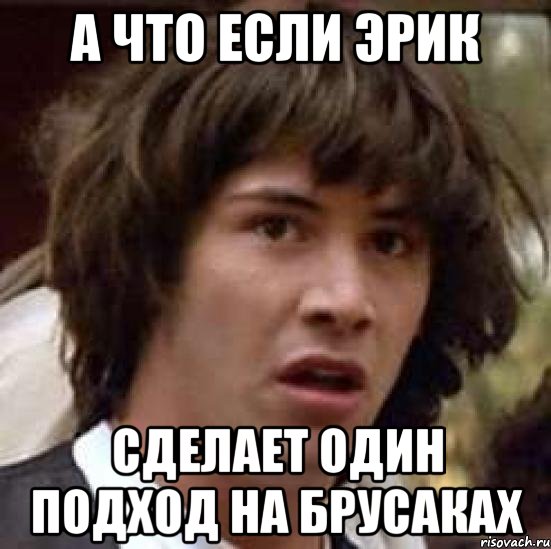 А ЧТО ЕСЛИ ЭРИК

СДЕЛАЕТ ОДИН ПОДХОД НА БРУСАКАХ

risovach.ru